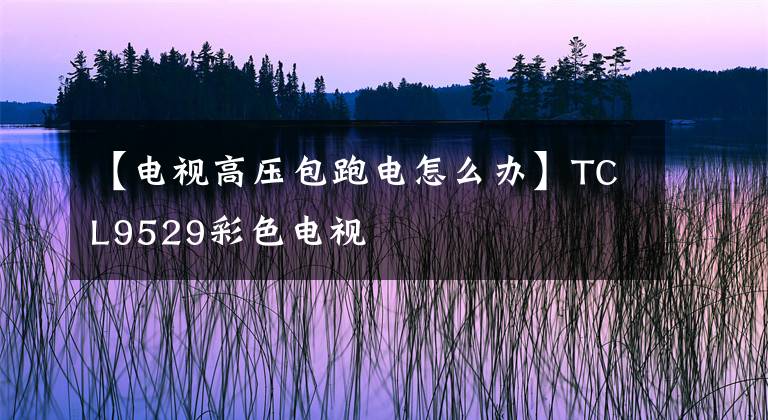 【电视高压包跑电怎么办】TCL9529彩色电视